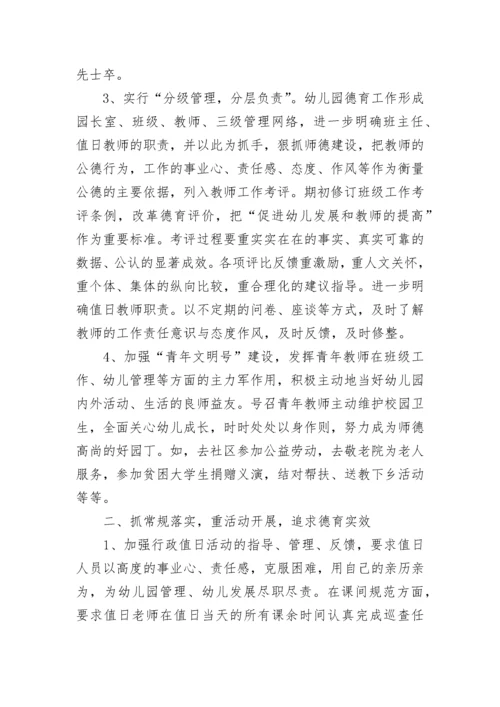 先士卒。

3、实行“分级管理，分层负责”。幼儿园德育工作形成园长室、班级、教师、三级管理网络，进一步明确班主任、值日教师的职责，并以此为抓手，狠抓师德建设，把教师的公德行为，工作的事业心、责任感、态度、作风等作为衡量公德的主要依据，列入教师工作考评。期初修订班级工作考评条例，改革德育评价，把“促进幼儿发展和教师的提高”作为重要标准。考评过程要重实实在在的事实、真实可靠的数据、公认的显著成效。各项评比反馈重激励，重人文关怀，重个体、集体的纵向比较，重合理化的建议指导。进一步明确值日教师职责。以不定期的问卷、座谈等方式，及时了解教师的工作责任意识与态度作风，及时反馈，及时修整。

4、加强“青年文明号”建设，发挥青年教师在班级工作、幼儿管理等方面的主力军作用，积极主动地当好幼儿园内外活动、生活的良师益友。号召青年教师主动维护校园卫生，全面关心幼儿成长，时时处处以身作则，努力成为师德高尚的好园丁。如，去社区参加公益劳动，去敬老院为老人服务，参加贫困大学生捐赠义演，结对帮扶、送教下乡活动等等。

二、抓常规落实，重活动开展，追求德育实效

1、加强行政值日活动的指导、管理、反馈，要求值日人员以高度的事业心、责任感，克服困难，用自己的亲历亲为，为幼儿园管理、幼儿发展尽职尽责。在课间规范方面，要求值日老师在值日当天的所有课余时间认真完成巡查任